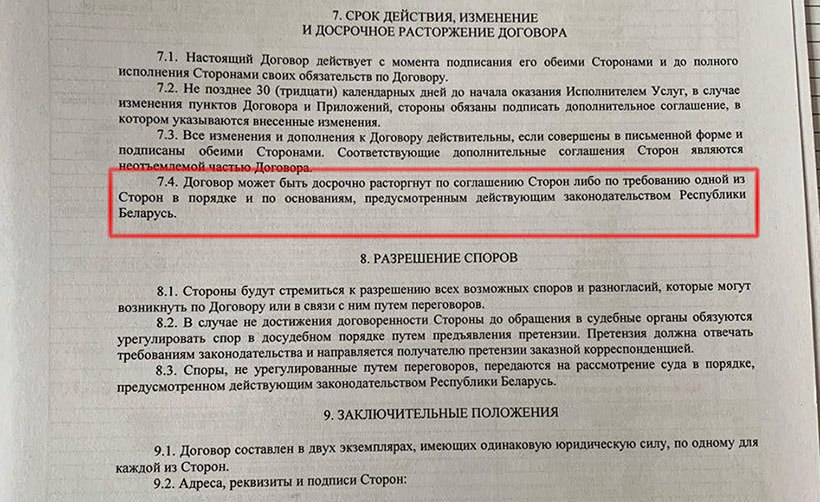 7. СРОК ДЕЙСТВИЯ, ИЗМЕНЕНИЕ
И ДОСРОЧНОЕ РАСТОРЖЕНИЕ ДОГОВОРА

7.1. Настоящий Договор действует с момента подписания его обеими Сторонами и до полного исполнения Сторонами своих обязательств по Договору.

7.2. Не позднее 30 (тридцати) календарных дней до начала оказания Исполнителем Услуг, в случае изменения пунктов Договора и Приложений, стороны обязаны подписать дополнительное соглашение, в котором указываются внесенные изменения.

7.3. Все изменения и дополнения к Договору действительны, если совершены в письменной форме и подписаны обеими Сторонами. Соответствующие дополнительные соглашения Сторон являются неотъемлемой частью Договора.

7.4. Договор может быть досрочно расторгнут по соглашению Сторон либо по требованию одной из Сторон в порядке и по основаниям, предусмотренным действующим законодательством Республики Беларусь.

8. РАЗРЕШЕНИЕ СПОРОВ

8.1. Стороны будут стремиться к разрешению всех возможных споров и разногласий, которые могут возникнуть по Договору или в связи с ним путем переговоров.

8.2. В случае не достижения договоренности Стороны до обращения в судебные органы обязуются урегулировать спор в досудебном порядке путем предъявления претензии. Претензия должна отвечать требованиям законодательства и направляется получателю претензии заказной корреспонденцией.

8.3. Споры, не урегулированные путем переговоров, передаются на рассмотрение суда в порядке, предусмотренном действующим законодательством Республики Беларусь.

9. ЗАКЛЮЧИТЕЛЬНЫЕ ПОЛОЖЕНИЯ

9.1. Договор составлен в двух экземплярах, имеющих одинаковую юридическую силу, по одному для каждой из Сторон.

9.2. Адреса, реквизиты и подписи Сторон: